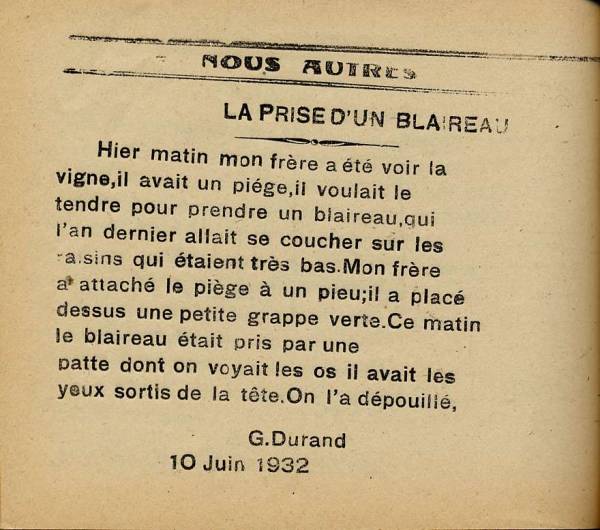 NOUS AUTRES

LA PRISE D'UN BLAIREAU

Hier matin mon frère a été voir la vigne,il avait un piége,il voulait le tendre pour prendre un blaireau,qui l'an dernier allait se coucher sur les raisins qui étaient très bas.Mon frère a attaché le piège à un pieu;il a placé dessus une petite grappe verte.Ce matin le blaireau était pris par une patte dont on voyait les os il avait les yeux sortis de la tête.On l'a dépouillé,

G.Durand
10 Juin 1932